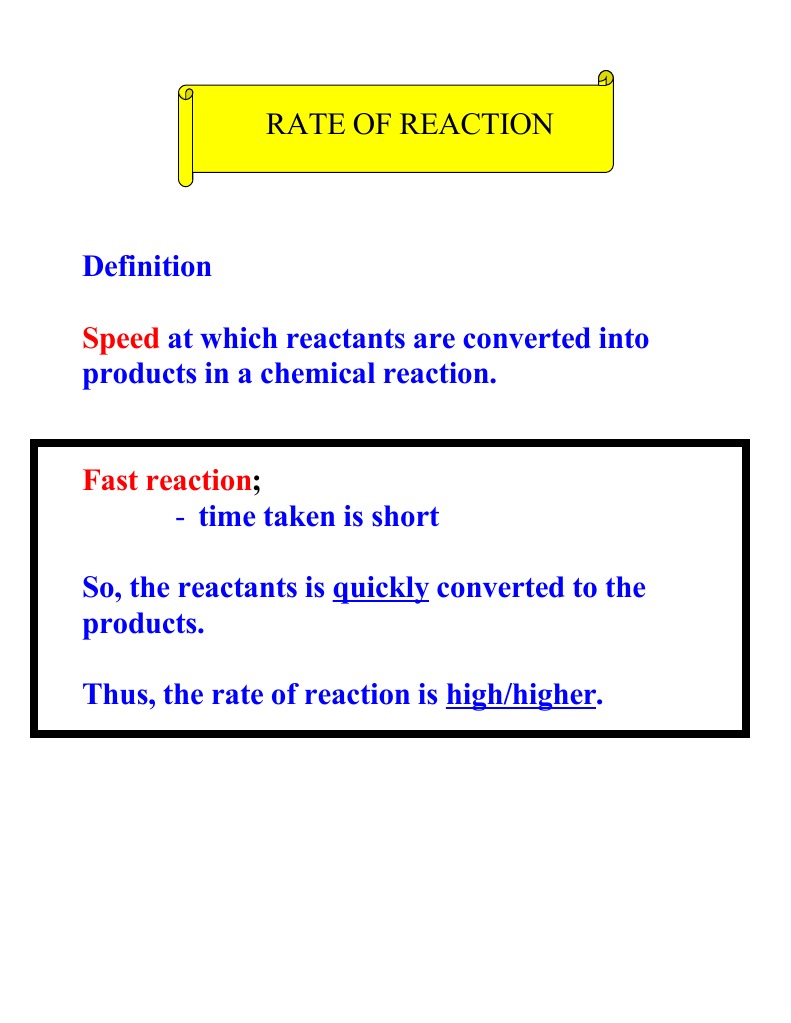 RATE OF REACTION

Definition

Speed at which reactants are converted into products in a chemical reaction.

Fast reaction;
- time taken is short

So, the reactants is quickly converted to the products.

Thus, the rate of reaction is high/higher.